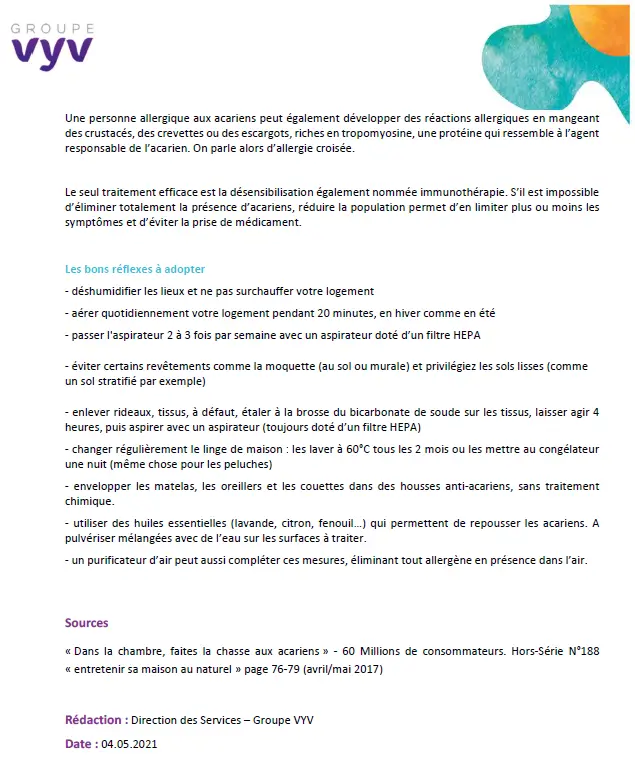 GROUPE
vyv

Une personne allergique aux acariens peut également développer des réactions allergiques en mangeant des crustacés, des crevettes ou des escargots, riches en tropomyosine, une protéine qui ressemble à l'agent responsable de l'acarien. On parle alors d'allergie croisée.

Le seul traitement efficace est la désensibilisation également nommée immunothérapie. S'il est impossible d'éliminer totalement la présence d'acariens, réduire la population permet d'en limiter plus ou moins les symptômes et d'éviter la prise de médicament.

Les bons réflexes à adopter

- déshumidifier les lieux et ne pas surchauffer votre logement

- aérer quotidiennement votre logement pendant 20 minutes, en hiver comme en été

- passer l'aspirateur 2 à 3 fois par semaine avec un aspirateur doté d'un filtre HEPA

- éviter certains revêtements comme la moquette (au sol ou murale) et privilégiez les sols lisses (comme un sol stratifié par exemple)

- enlever rideaux, tissus, à défaut, étaler à la brosse du bicarbonate de soude sur les tissus, laisser agir 4 heures, puis aspirer avec un aspirateur (toujours doté d'un filtre HEPA)

- changer régulièrement le linge de maison : les laver à 60°C tous les 2 mois ou les mettre au congélateur une nuit (même chose pour les peluches)

- envelopper les matelas, les oreillers et les couettes dans des housses anti-acariens, sans traitement chimique.

- utiliser des huiles essentielles (lavande, citron, fenouil…) qui permettent de repousser les acariens. A pulvériser mélangées avec de l'eau sur les surfaces à traiter.

- un purificateur d'air peut aussi compléter ces mesures, éliminant tout allergène en présence dans l'air.

Sources

« Dans la chambre, faites la chasse aux acariens » - 60 Millions de consommateurs. Hors-Série N°188 « entretenir sa maison au naturel » page 76-79 (avril/mai 2017)

Rédaction : Direction des Services – Groupe VYV

Date : 04.05.2021